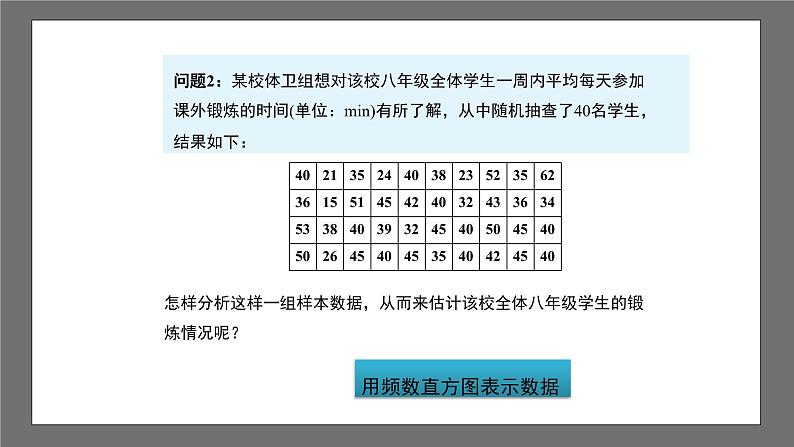 问题2：某校体卫组想对该校八年级全体学生一周内平均每天参加课外锻炼的时间(单位：min)有所了解，从中随机抽查了40名学生，结果如下：

| 40 | 21 | 35 | 24 | 40 | 38 | 23 | 52 | 35 | 62 |
|---|---|---|---|---|---|---|---|---|---|
| 36 | 15 | 51 | 45 | 42 | 40 | 32 | 43 | 36 | 34 |
| 53 | 38 | 40 | 39 | 32 | 45 | 40 | 50 | 45 | 40 |
| 50 | 26 | 45 | 40 | 45 | 35 | 40 | 42 | 45 | 40 |

怎样分析这样一组样本数据，从而来估计该校全体八年级学生的锻炼情况呢？

用频数直方图表示数据